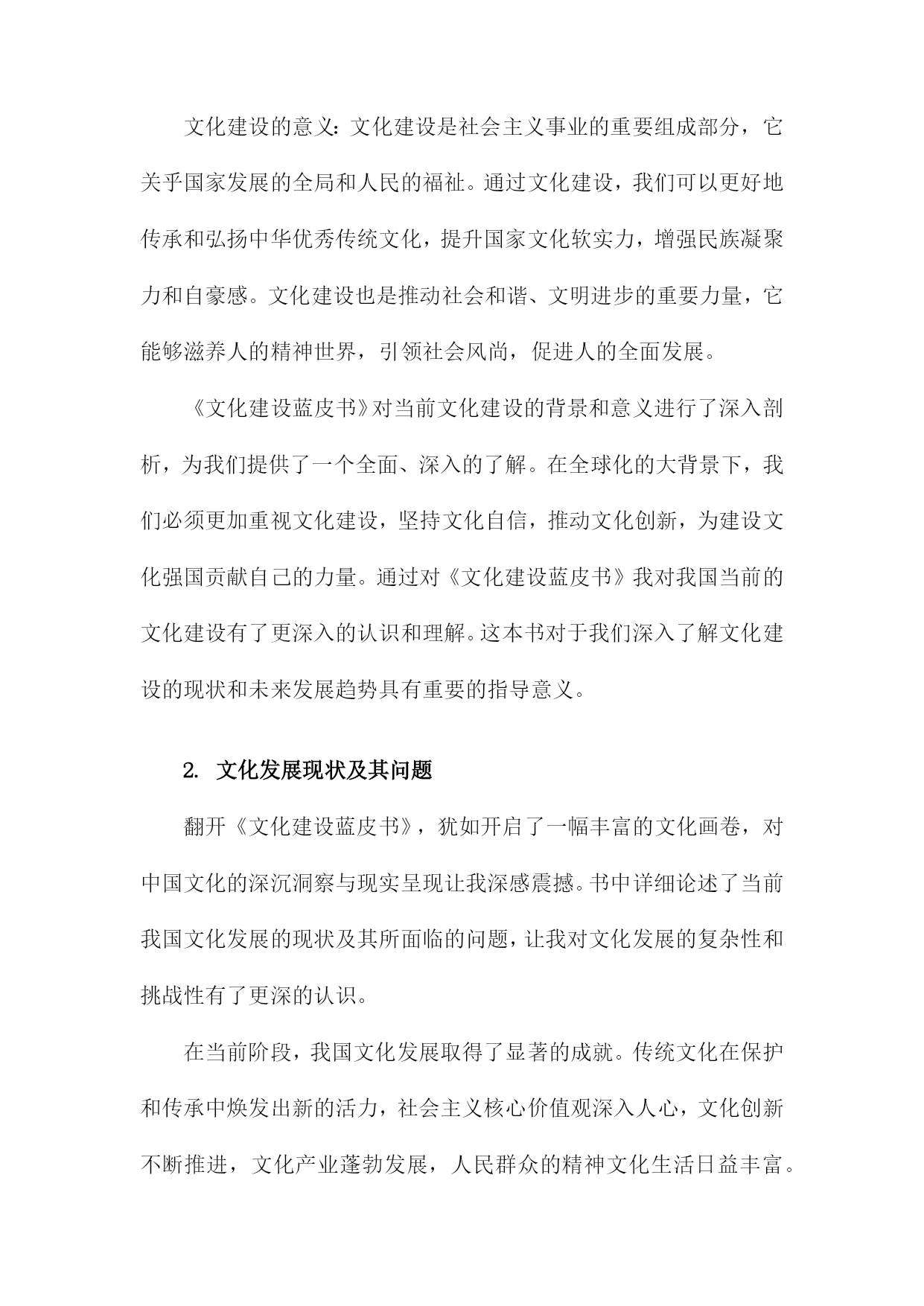 文化建设的意义：文化建设是社会主义事业的重要组成部分，它关乎国家发展的全局和人民的福祉。通过文化建设，我们可以更好地传承和弘扬中华优秀传统文化，提升国家文化软实力，增强民族凝聚力和自豪感。文化建设也是推动社会和谐、文明进步的重要力量，它能够滋养人的精神世界，引领社会风尚，促进人的全面发展。

《文化建设蓝皮书》对当前文化建设的背景和意义进行了深入剖析，为我们提供了一个全面、深入的了解。在全球化的大背景下，我们必须更加重视文化建设，坚持文化自信，推动文化创新，为建设文化强国贡献自己的力量。通过对《文化建设蓝皮书》我对我国当前的文化建设有了更深入的认识和理解。这本书对于我们深入了解文化建设的现状和未来发展趋势具有重要的指导意义。

2. 文化发展现状及其问题

翻开《文化建设蓝皮书》，犹如开启了一幅丰富的文化画卷，对中国文化的深沉洞察与现实呈现让我深感震撼。书中详细论述了当前我国文化发展的现状及其所面临的问题，让我对文化发展的复杂性和挑战性有了更深的认识。

在当前阶段，我国文化发展取得了显著的成就。传统文化在保护和传承中焕发出新的活力，社会主义核心价值观深入人心，文化创新不断推进，文化产业蓬勃发展，人民群众的精神文化生活日益丰富。